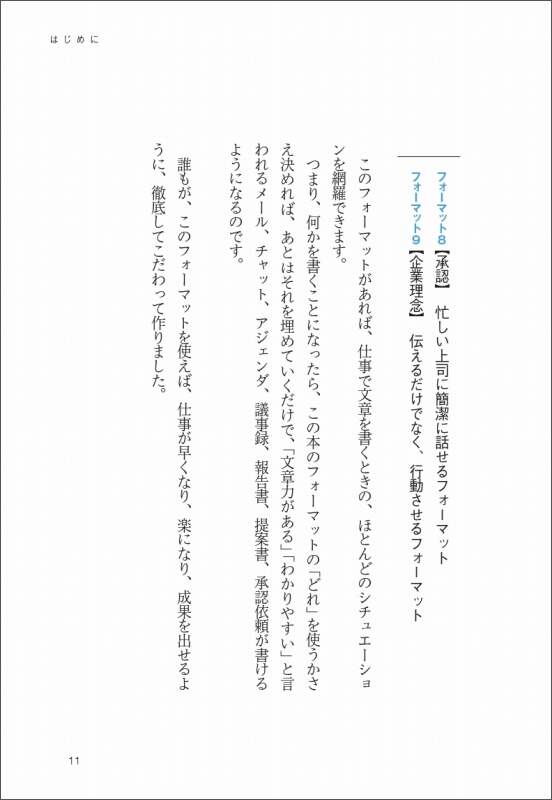 はじめに

フォーマット8【承認】 忙しい上司に簡潔に話せるフォーマット
フォーマット9【企業理念】 伝えるだけでなく、行動させるフォーマット

このフォーマットがあれば、仕事で文章を書くときの、ほとんどのシチュエーションを網羅できます。

つまり、何かを書くことになったら、この本のフォーマットの「どれ」を使うかさえ決めれば、あとはそれを埋めていくだけで、「文章力がある」「わかりやすい」と言われるメール、チャット、アジェンダ、議事録、報告書、提案書、承認依頼が書けるようになるのです。

誰もが、このフォーマットを使えば、仕事が早くなり、楽になり、成果を出せるように、徹底してこだわって作りました。

11